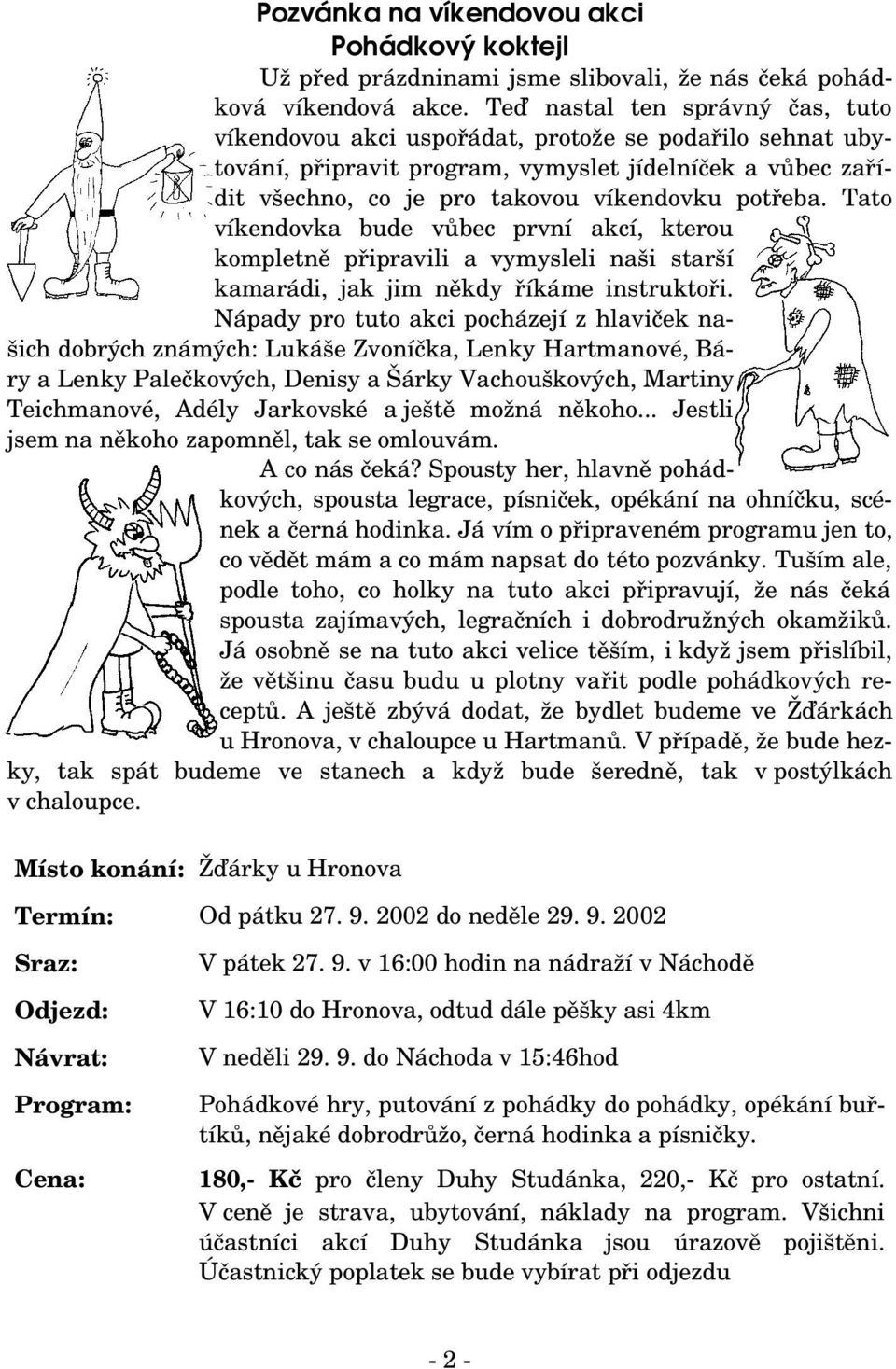 Pozvánka na víkendovou akci
Pohádkový koktejl

Už před prázdninami jsme slibovali, že nás čeká pohádková víkendová akce. Teď nastal ten správný čas, tuto víkendovou akci uspořádat, protože se podařilo sehnat ubytování, připravit program, vymyslet jídelníček a vůbec zařídit všechno, co je pro takovou víkendovku potřeba. Tato víkendovka bude vůbec první akcí, kterou kompletně připravili a vymysleli naši starší kamarádi, jak jim někdy říkáme instruktoři.

Nápady pro tuto akci pocházejí z hlaviček našich dobrých známých: Lukáše Zvoníčka, Lenky Hartmanové, Báry a Lenky Palečkových, Denisy a Šárky Vachouškových, Martiny Teichmanové, Adély Jarkovské a ještě možná někoho... Jestli jsem na někoho zapomněl, tak se omlouvám.

A co nás čeká? Spousty her, hlavně pohádkových, spousta legrace, písniček, opékání na ohníčku, scének a černá hodinka. Já vím o připraveném programu jen to, co vědět mám a co mám napsat do této pozvánky. Tuším ale, podle toho, co holky na tuto akci připravují, že nás čeká spousta zajímavých, legračních i dobrodružných okamžiků. Já osobně se na tuto akci velice těším, i když jsem přislíbil, že většinu času budu u plotny vařit podle pohádkových receptů. A ještě zbývá dodat, že bydlet budeme ve Žďárkách u Hronova, v chaloupce u Hartmanů. V případě, že bude hezky, tak spát budeme ve stanech a když bude šeredně, tak v postýlkách v chaloupce.

Místo konání: Žďárky u Hronova

Termín: Od pátku 27. 9. 2002 do neděle 29. 9. 2002

Sraz: V pátek 27. 9. v 16:00 hodin na nádraží v Náchodě

Odjezd: V 16:10 do Hronova, odtud dále pěšky asi 4km

Návrat: V neděli 29. 9. do Náchoda v 15:46hod

Program: Pohádkové hry, putování z pohádky do pohádky, opékání buřtíků, nějaké dobrodrůžo, černá hodinka a písničky.

Cena: 180,- Kč pro členy Duhy Studánka, 220,- Kč pro ostatní. V ceně je strava, ubytování, náklady na program. Všichni účastníci akcí Duhy Studánka jsou úrazově pojištěni. Účastnický poplatek se bude vybírat při odjezdu

- 2 -